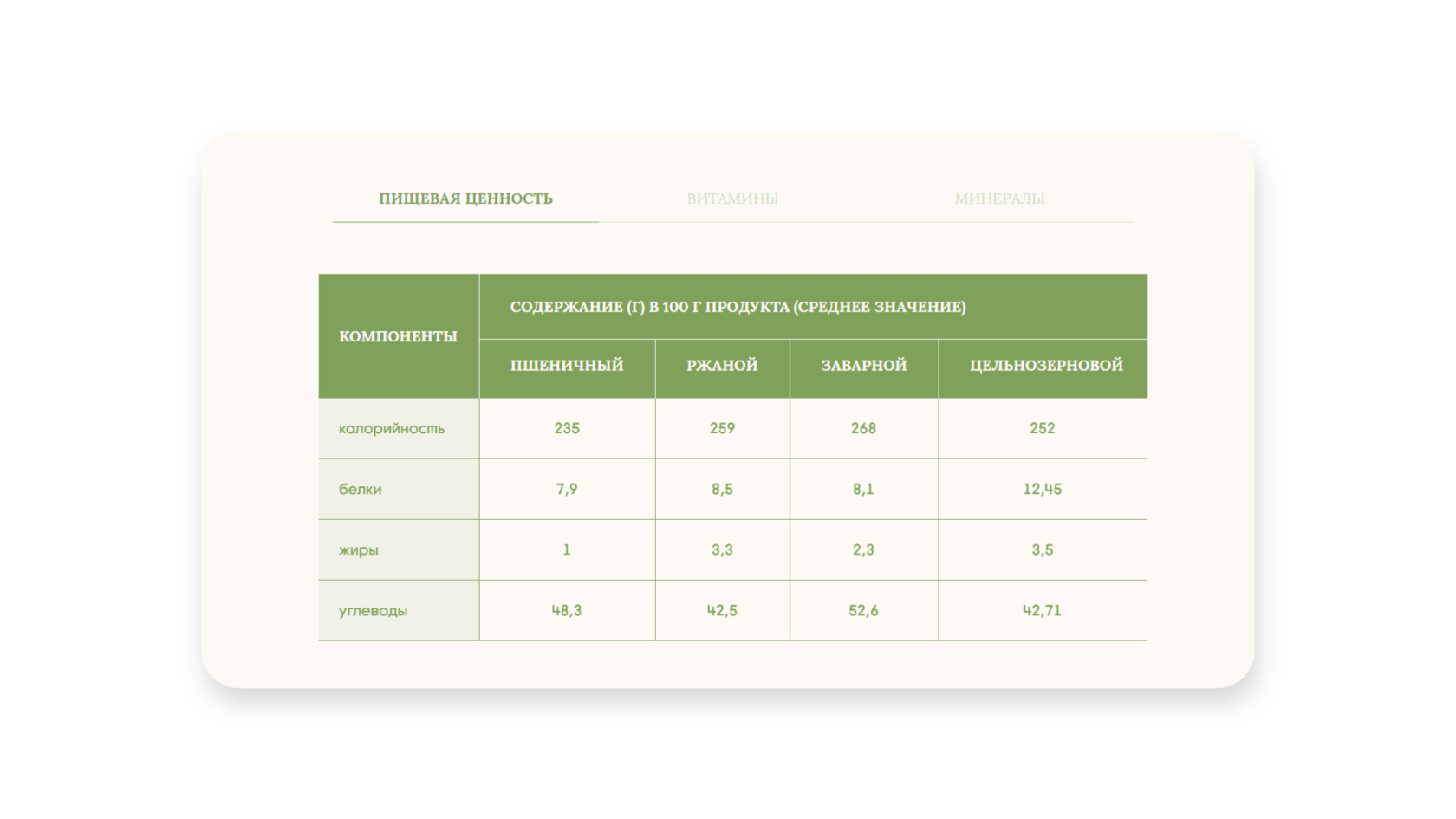 ПИЩЕВАЯ ЦЕННОСТЬ	ВИТАМИНЫ	МИНЕРАЛЫ

| КОМПОНЕНТЫ | СОДЕРЖАНИЕ (Г) В 100 Г ПРОДУКТА (СРЕДНЕЕ ЗНАЧЕНИЕ) | | | |
|---|---|---|---|---|
| | ПШЕНИЧНЫЙ | РЖАНОЙ | ЗАВАРНОЙ | ЦЕЛЬНОЗЕРНОВОЙ |
| калорийность | 235 | 259 | 268 | 252 |
| белки | 7,9 | 8,5 | 8,1 | 12,45 |
| жиры | 1 | 3,3 | 2,3 | 3,5 |
| углеводы | 48,3 | 42,5 | 52,6 | 42,71 |